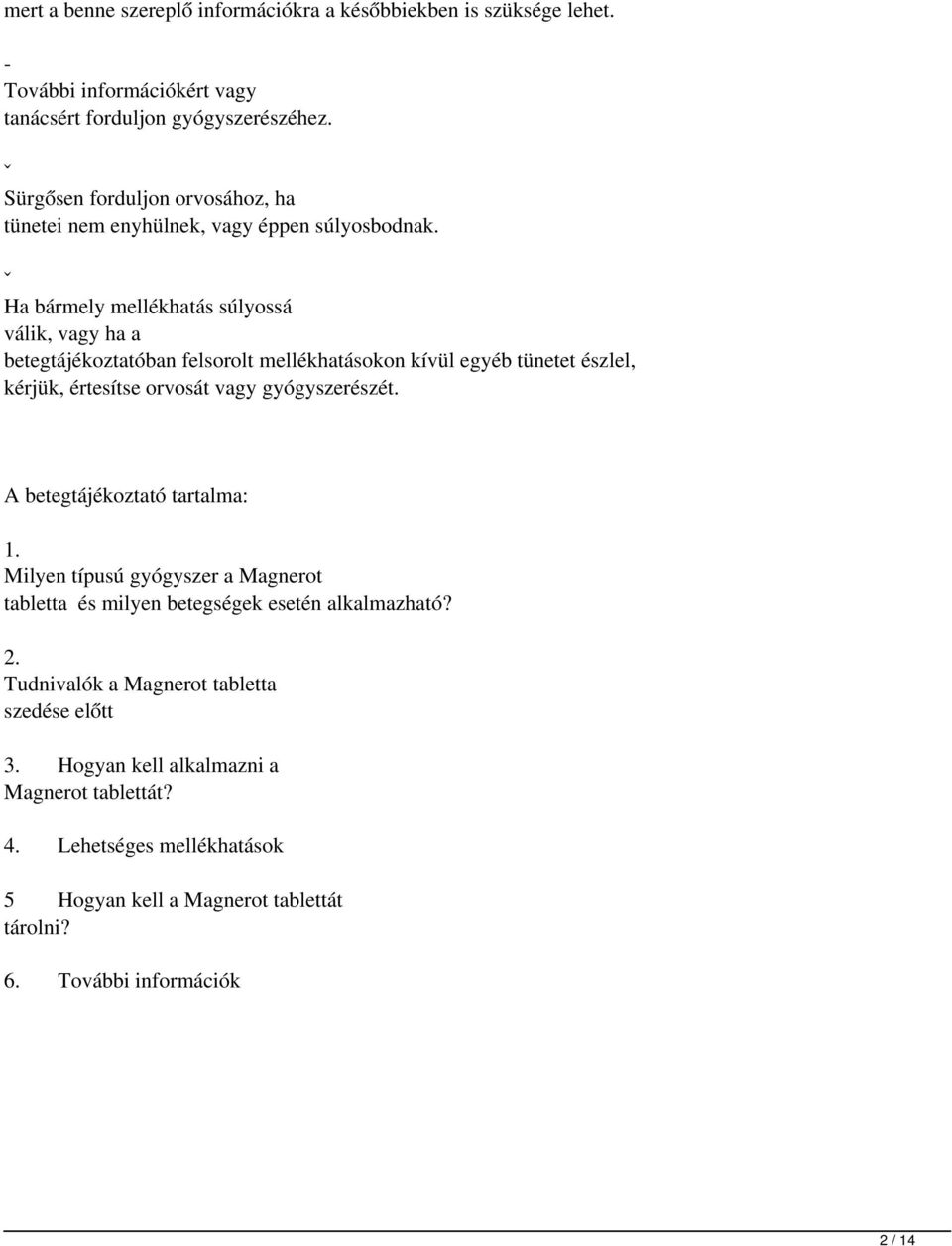 mert a benne szereplő információkra a későbbiekben is szüksége lehet.

-
További információkért vagy tanácsért forduljon gyógyszerészéhez.

ˇ
Sürgősen forduljon orvosához, ha tünetei nem enyhülnek, vagy éppen súlyosbodnak.

ˇ
Ha bármely mellékhatás súlyossá válik, vagy ha a betegtájékoztatóban felsorolt mellékhatásokon kívül egyéb tünetet észlel, kérjük, értesítse orvosát vagy gyógyszerészét.

A betegtájékoztató tartalma:

1.
Milyen típusú gyógyszer a Magnerot tabletta és milyen betegségek esetén alkalmazható?

2.
Tudnivalók a Magnerot tabletta szedése előtt

3. Hogyan kell alkalmazni a Magnerot tablettát?

4. Lehetséges mellékhatások

5 Hogyan kell a Magnerot tablettát tárolni?

6. További információk

2 / 14